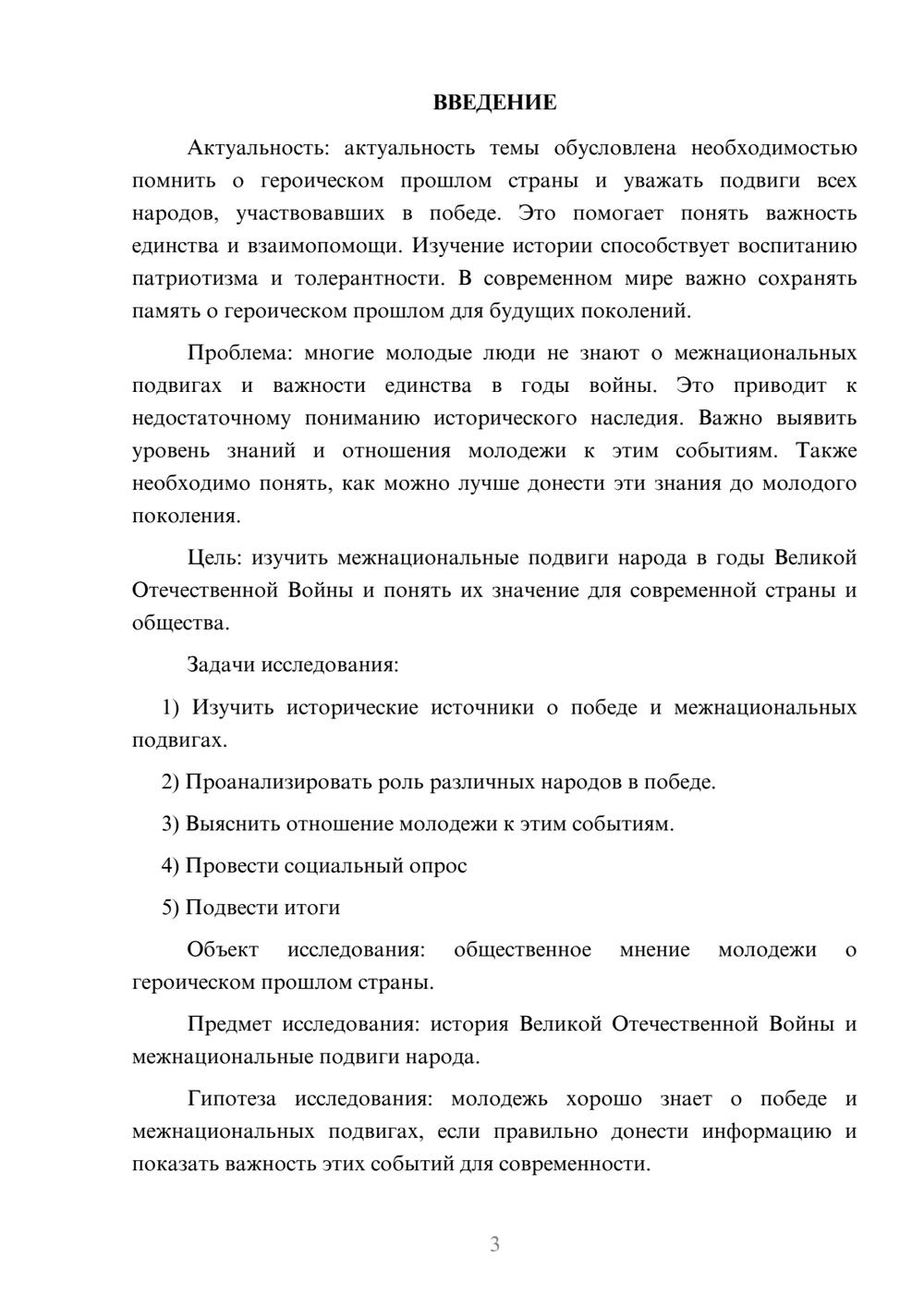 ВВЕДЕНИЕ

Актуальность: актуальность темы обусловлена необходимостью помнить о героическом прошлом страны и уважать подвиги всех народов, участвовавших в победе. Это помогает понять важность единства и взаимопомощи. Изучение истории способствует воспитанию патриотизма и толерантности. В современном мире важно сохранять память о героическом прошлом для будущих поколений.

Проблема: многие молодые люди не знают о межнациональных подвигах и важности единства в годы войны. Это приводит к недостаточному пониманию исторического наследия. Важно выявить уровень знаний и отношения молодежи к этим событиям. Также необходимо понять, как можно лучше донести эти знания до молодого поколения.

Цель: изучить межнациональные подвиги народа в годы Великой Отечественной Войны и понять их значение для современной страны и общества.

Задачи исследования:

1) Изучить исторические источники о победе и межнациональных подвигах.

2) Проанализировать роль различных народов в победе.

3) Выяснить отношение молодежи к этим событиям.

4) Провести социальный опрос

5) Подвести итоги

Объект исследования: общественное мнение молодежи о героическом прошлом страны.

Предмет исследования: история Великой Отечественной Войны и межнациональные подвиги народа.

Гипотеза исследования: молодежь хорошо знает о победе и межнациональных подвигах, если правильно донести информацию и показать важность этих событий для современности.

3